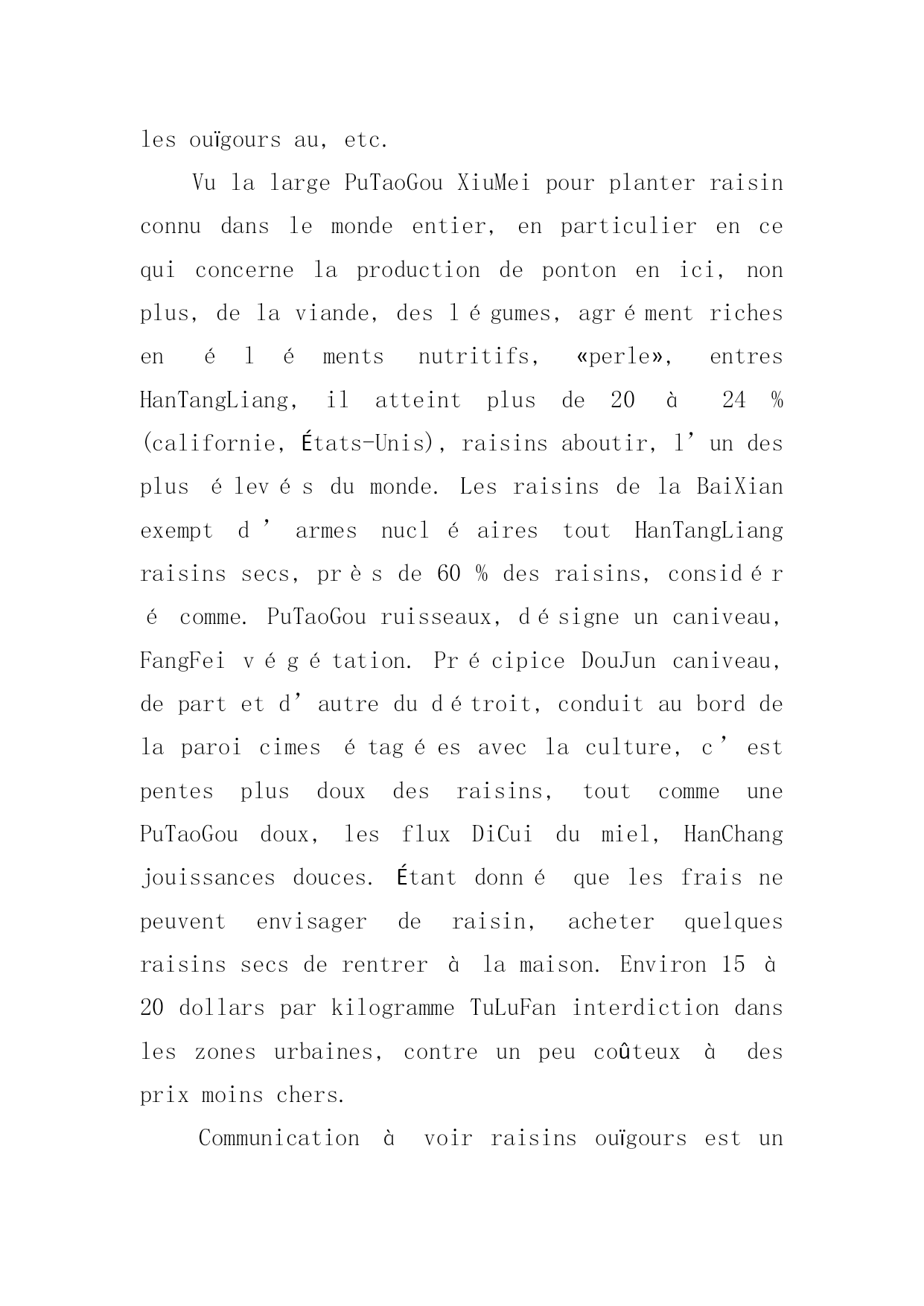 les ouïgours au, etc.

Vu la large PuTaoGou XiuMei pour planter raisin connu dans le monde entier, en particulier en ce qui concerne la production de ponton en ici, non plus, de la viande, des légumes, agrément riches en éléments nutritifs, «perle», entres HanTangLiang, il atteint plus de 20 à 24 % (californie, États-Unis), raisins aboutir, l'un des plus élevés du monde. Les raisins de la BaiXian exempt d'armes nucléaires tout HanTangLiang raisins secs, près de 60 % des raisins, considéré comme. PuTaoGou ruisseaux, désigne un caniveau, FangFei végétation. Précipice DouJun caniveau, de part et d'autre du détroit, conduit au bord de la paroi cimes étagées avec la culture, c'est pentes plus doux des raisins, tout comme une PuTaoGou doux, les flux DiCui du miel, HanChang jouissances douces. Étant donné que les frais ne peuvent envisager de raisin, acheter quelques raisins secs de rentrer à la maison. Environ 15 à 20 dollars par kilogramme TuLuFan interdiction dans les zones urbaines, contre un peu coûteux à des prix moins chers.

Communication à voir raisins ouïgours est un